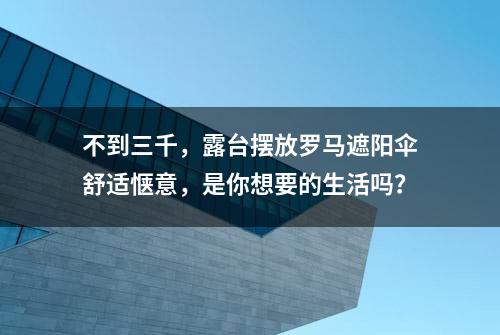 不到三千，露台摆放罗马遮阳伞
舒适惬意，是你想要的生活吗?